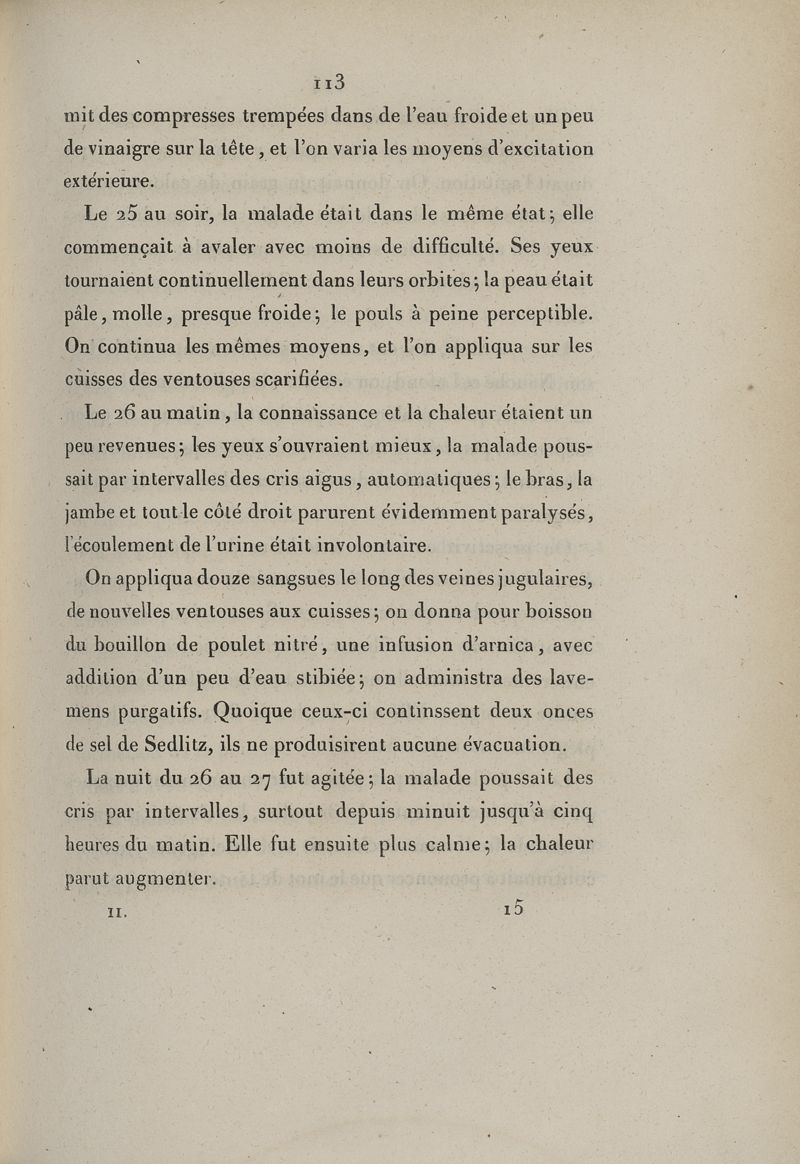 113

mit des compresses trempées dans de l'eau froide et un peu de vinaigre sur la tête, et l'on varia les moyens d'excitation extérieure.

Le 25 au soir, la malade était dans le même état; elle commençait à avaler avec moins de difficulté. Ses yeux tournaient continuellement dans leurs orbites; la peau était pâle, molle, presque froide; le pouls à peine perceptible. On continua les mêmes moyens, et l'on appliqua sur les cuisses des ventouses scarifiées.

Le 26 au matin, la connaissance et la chaleur étaient un peu revenues; les yeux s'ouvraient mieux, la malade poussait par intervalles des cris aigus, automatiques; le bras, la jambe et tout le côté droit parurent évidemment paralysés, l'écoulement de l'urine était involontaire.

On appliqua douze sangsues le long des veines jugulaires, de nouvelles ventouses aux cuisses; on donna pour boisson du bouillon de poulet nitré, une infusion d'arnica, avec addition d'un peu d'eau stibiée; on administra des lavemens purgatifs. Quoique ceux-ci continssent deux onces de sel de Sedlitz, ils ne produisirent aucune évacuation.

La nuit du 26 au 27 fut agitée; la malade poussait des cris par intervalles, surtout depuis minuit jusqu'à cinq heures du matin. Elle fut ensuite plus calme; la chaleur parut augmenter.

II. 15